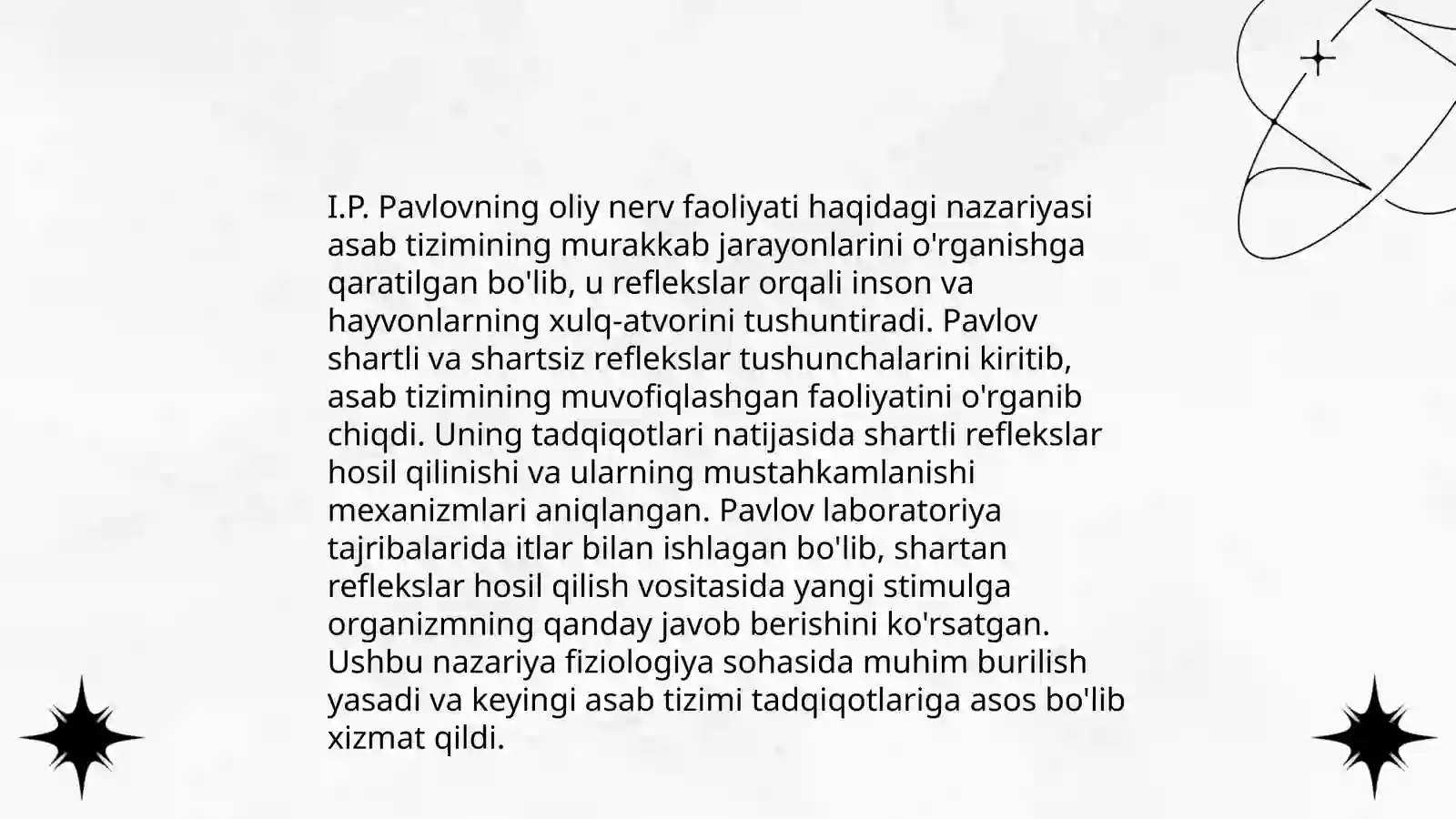 I.P. Pavlovning oliy nerv faoliyati haqidagi nazariyasi asab tizimining murakkab jarayonlarini o'rganishga qaratilgan bo'lib, u reflekslar orqali inson va hayvonlarning xulq-atvorini tushuntiradi. Pavlov shartli va shartsiz reflekslar tushunchalarini kiritib, asab tizimining muvofiqlashgan faoliyatini o'rganib chiqdi. Uning tadqiqotlari natijasida shartli reflekslar hosil qilinishi va ularning mustahkamlanishi mexanizmlari aniqlangan. Pavlov laboratoriya tajribalarida itlar bilan ishlagan bo'lib, shartan reflekslar hosil qilish vositasida yangi stimulga organizmning qanday javob berishini ko'rsatgan. Ushbu nazariya fiziologiya sohasida muhim burilish yasadi va keyingi asab tizimi tadqiqotlariga asos bo'lib xizmat qildi.